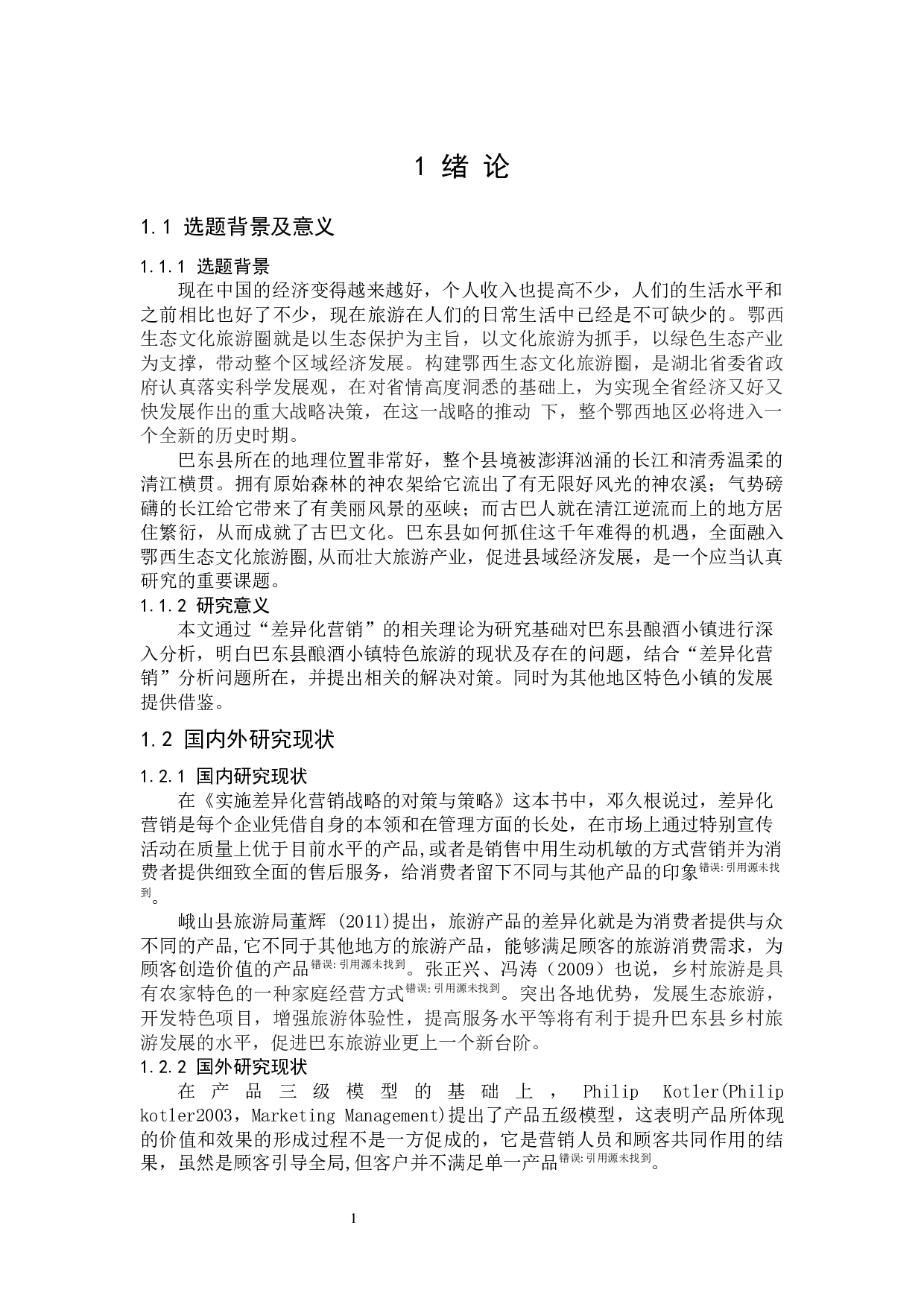 1 绪 论

1.1 选题背景及意义

1.1.1 选题背景

现在中国的经济变得越来越好，个人收入也提高不少，人们的生活水平和之前相比也好了不少，现在旅游在人们的日常生活中已经是不可缺少的。鄂西生态文化旅游圈就是以生态保护为主旨，以文化旅游为抓手，以绿色生态产业为支撑，带动整个区域经济发展。构建鄂西生态文化旅游圈，是湖北省委省政府认真落实科学发展观，在对省情高度洞悉的基础上，为实现全省经济又好又快发展作出的重大战略决策，在这一战略的推动 下，整个鄂西地区必将进入一个全新的历史时期。

巴东县所在的地理位置非常好，整个县境被澎湃汹涌的长江和清秀温柔的清江横贯。拥有原始森林的神农架给它流出了有无限好风光的神农溪；气势磅礴的长江给它带来了有美丽风景的巫峡；而古巴人就在清江逆流而上的地方居住繁衍，从而成就了古巴文化。巴东县如何抓住这千年难得的机遇，全面融入鄂西生态文化旅游圈,从而壮大旅游产业，促进县域经济发展，是一个应当认真研究的重要课题。

1.1.2 研究意义

本文通过“差异化营销”的相关理论为研究基础对巴东县酿酒小镇进行深入分析，明白巴东县酿酒小镇特色旅游的现状及存在的问题，结合“差异化营销”分析问题所在，并提出相关的解决对策。同时为其他地区特色小镇的发展提供借鉴。

1.2 国内外研究现状

1.2.1 国内研究现状

在《实施差异化营销战略的对策与策略》这本书中，邓久根说过，差异化营销是每个企业凭借自身的本领和在管理方面的长处，在市场上通过特别宣传活动在质量上优于目前水平的产品,或者是销售中用生动机敏的方式营销并为消费者提供细致全面的售后服务，给消费者留下不同与其他产品的印象错误:引用源未找到。

峨山县旅游局董辉 (2011)提出，旅游产品的差异化就是为消费者提供与众不同的产品,它不同于其他地方的旅游产品，能够满足顾客的旅游消费需求，为顾客创造价值的产品错误:引用源未找到。张正兴、冯涛（2009）也说，乡村旅游是具有农家特色的一种家庭经营方式错误:引用源未找到。突出各地优势，发展生态旅游，开发特色项目，增强旅游体验性，提高服务水平等将有利于提升巴东县乡村旅游发展的水平，促进巴东旅游业更上一个新台阶。

1.2.2 国外研究现状

在产品三级模型的基础上，Philip Kotler(Philip kotler2003，Marketing Management)提出了产品五级模型，这表明产品所体现的价值和效果的形成过程不是一方促成的，它是营销人员和顾客共同作用的结果，虽然是顾客引导全局,但客户并不满足单一产品错误:引用源未找到。

1